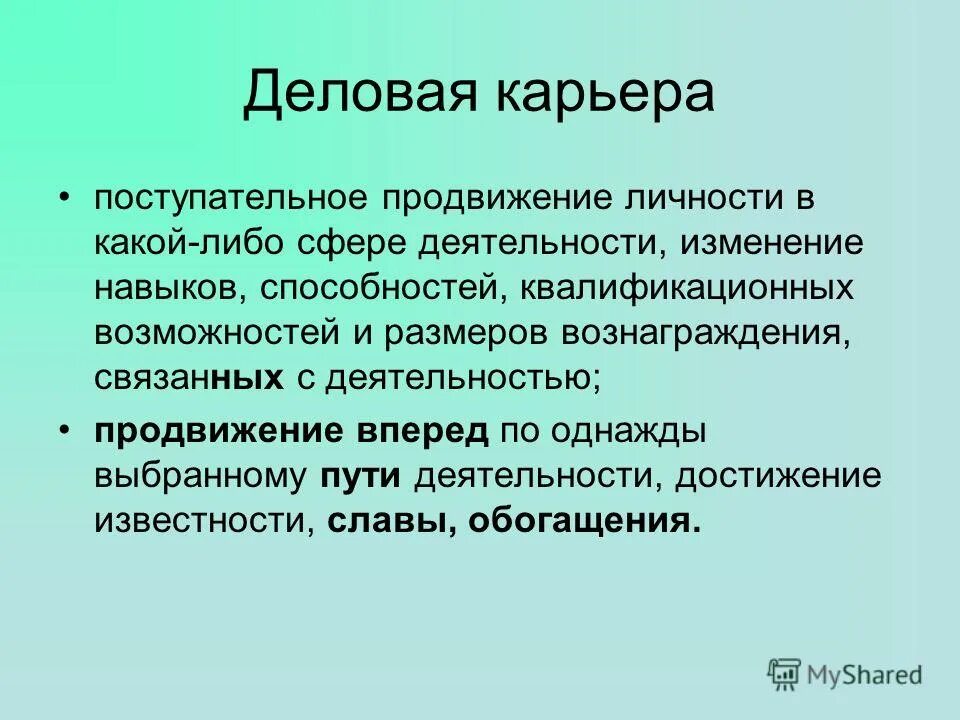 Деловая карьера

• поступательное продвижение личности в какой-либо сфере деятельности, изменение навыков, способностей, квалификационных возможностей и размеров вознаграждения, связанных с деятельностью;

• продвижение вперед по однажды выбранному пути деятельности, достижение известности, славы, обогащения.

MyShared